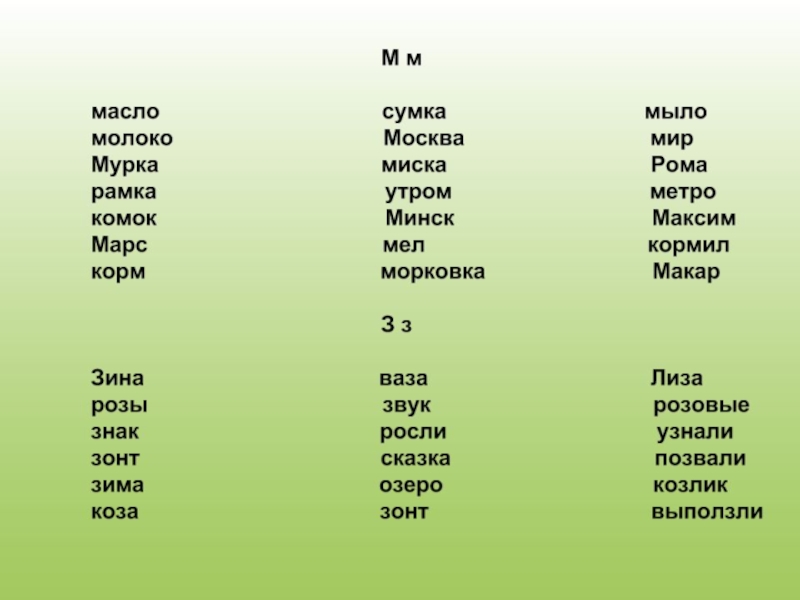 М м

масло
молоко
Мурка
рамка
комок
Марс
корм

сумка
Москва
миска
утром
Минск
мел
морковка

мыло
мир
Рома
метро
Максим
кормил
Макар

З з

Зина
розы
знак
зонт
зима
коза

ваза
звук
росли
сказка
озеро
зонт

Лиза
розовые
узнали
позвали
козлик
выползли